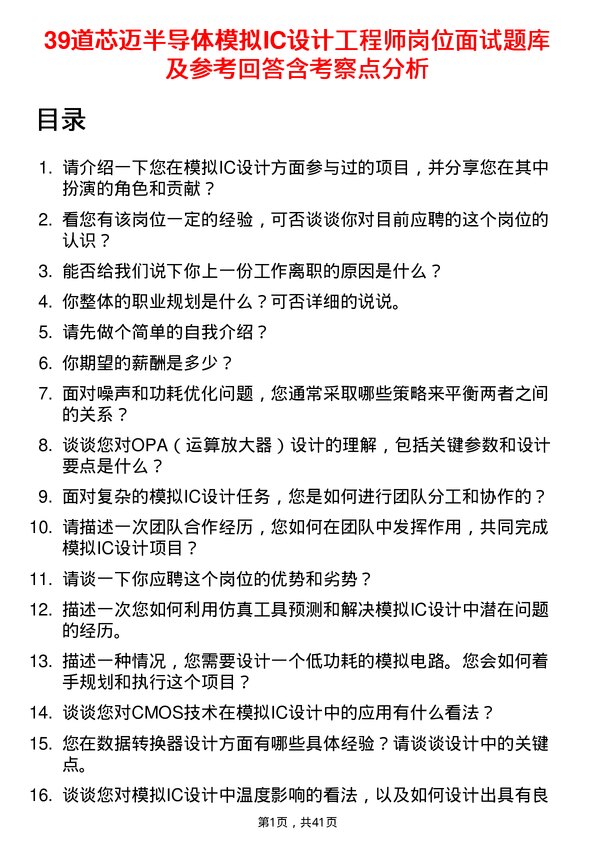 39道芯迈半导体模拟IC设计工程师岗位面试题库及参考回答含考察点分析

目录

1. 请介绍一下您在模拟IC设计方面参与过的项目，并分享您在其中扮演的角色和贡献？
2. 看您有该岗位一定的经验，可否谈谈你对目前应聘的这个岗位的认识？
3. 能否给我们说下你上一份工作离职的原因是什么？
4. 你整体的职业规划是什么？可否详细的说说。
5. 请先做个简单的自我介绍？
6. 你期望的薪酬是多少？
7. 面对噪声和功耗优化问题，您通常采取哪些策略来平衡两者之间的关系？
8. 谈谈您对OPA（运算放大器）设计的理解，包括关键参数和设计要点是什么？
9. 面对复杂的模拟IC设计任务，您是如何进行团队分工和协作的？
10. 请描述一次团队合作经历，您如何在团队中发挥作用，共同完成模拟IC设计项目？
11. 请谈一下你应聘这个岗位的优势和劣势？
12. 描述一次您如何利用仿真工具预测和解决模拟IC设计中潜在问题的经历。
13. 描述一种情况，您需要设计一个低功耗的模拟电路。您会如何着手规划和执行这个项目？
14. 谈谈您对CMOS技术在模拟IC设计中的应用有什么看法？
15. 您在数据转换器设计方面有哪些具体经验？请谈谈设计中的关键点。
16. 谈谈您对模拟IC设计中温度影响的看法，以及如何设计出具有良

第1页，共41页